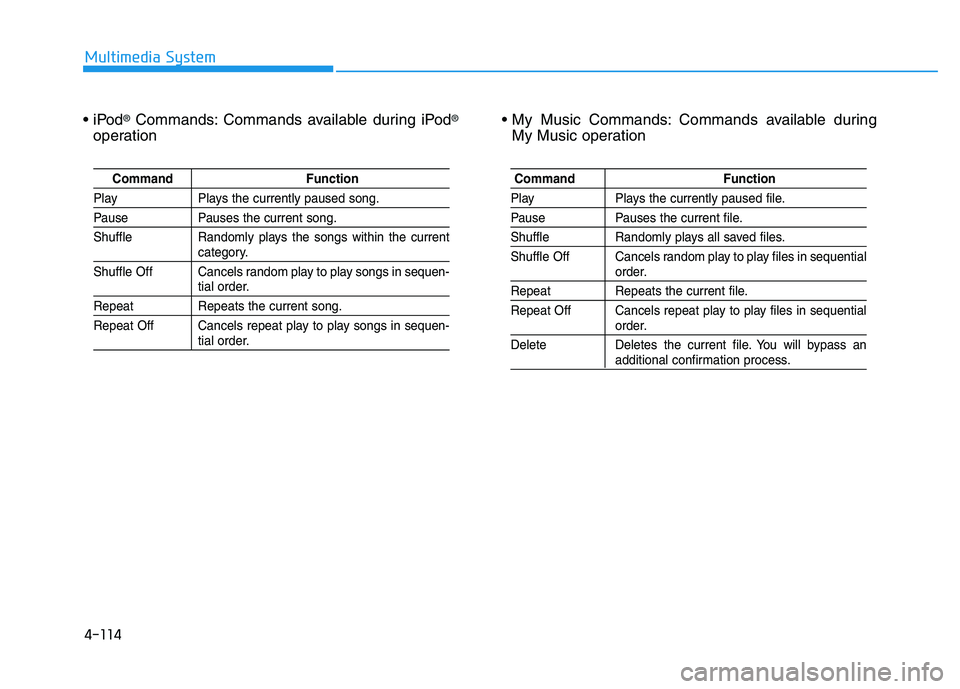 Multimedia System

• iPod® Commands: Commands available during iPod® operation

| Command | Function |
|---|---|
| Play | Plays the currently paused song. |
| Pause | Pauses the current song. |
| Shuffle | Randomly plays the songs within the current category. |
| Shuffle Off | Cancels random play to play songs in sequential order. |
| Repeat | Repeats the current song. |
| Repeat Off | Cancels repeat play to play songs in sequential order. |

• My Music Commands: Commands available during My Music operation

| Command | Function |
|---|---|
| Play | Plays the currently paused file. |
| Pause | Pauses the current file. |
| Shuffle | Randomly plays all saved files. |
| Shuffle Off | Cancels random play to play files in sequential order. |
| Repeat | Repeats the current file. |
| Repeat Off | Cancels repeat play to play files in sequential order. |
| Delete | Deletes the current file. You will bypass an additional confirmation process. |

4-114

carmanualsonline.info